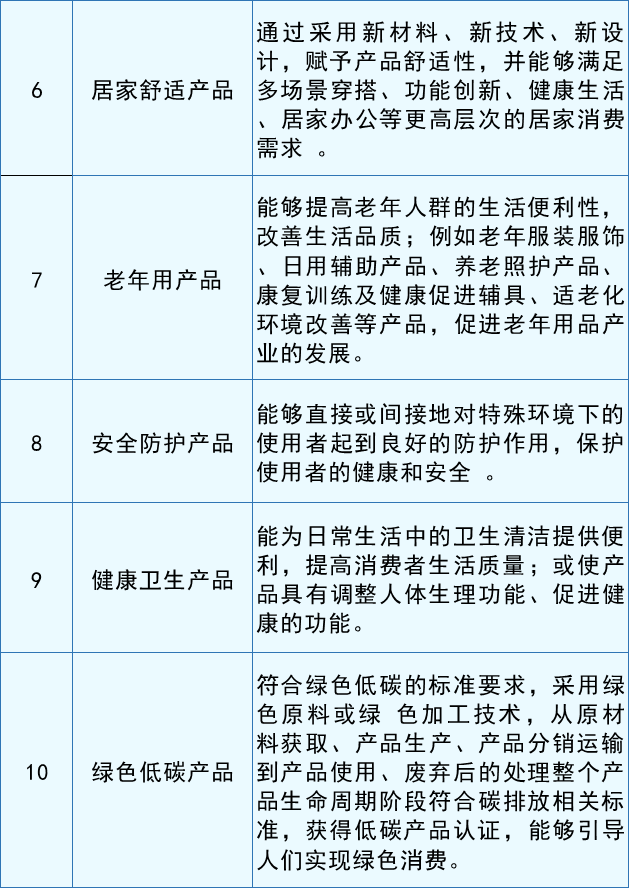 | 6 | 居家舒适产品 | 通过采用新材料、新技术、新设计，赋予产品舒适性，并能够满足多场景穿搭、功能创新、健康生活、居家办公等更高层次的居家消费需求 。 |
|---|---|---|
| 7 | 老年用产品 | 能够提高老年人群的生活便利性，改善生活品质；例如老年服装服饰、日用辅助产品、养老照护产品、康复训练及健康促进辅具、适老化环境改善等产品，促进老年用品产业的发展。 |
| 8 | 安全防护产品 | 能够直接或间接地对特殊环境下的使用者起到良好的防护作用，保护使用者的健康和安全 。 |
| 9 | 健康卫生产品 | 能为日常生活中的卫生清洁提供便利，提高消费者生活质量；或使产品具有调整人体生理功能、促进健康的功能。 |
| 10 | 绿色低碳产品 | 符合绿色低碳的标准要求，采用绿色原料或绿 色加工技术，从原材料获取、产品生产、产品分销运输到产品使用、废弃后的处理整个产品生命周期阶段符合碳排放相关标准，获得低碳产品认证，能够引导人们实现绿色消费。 |